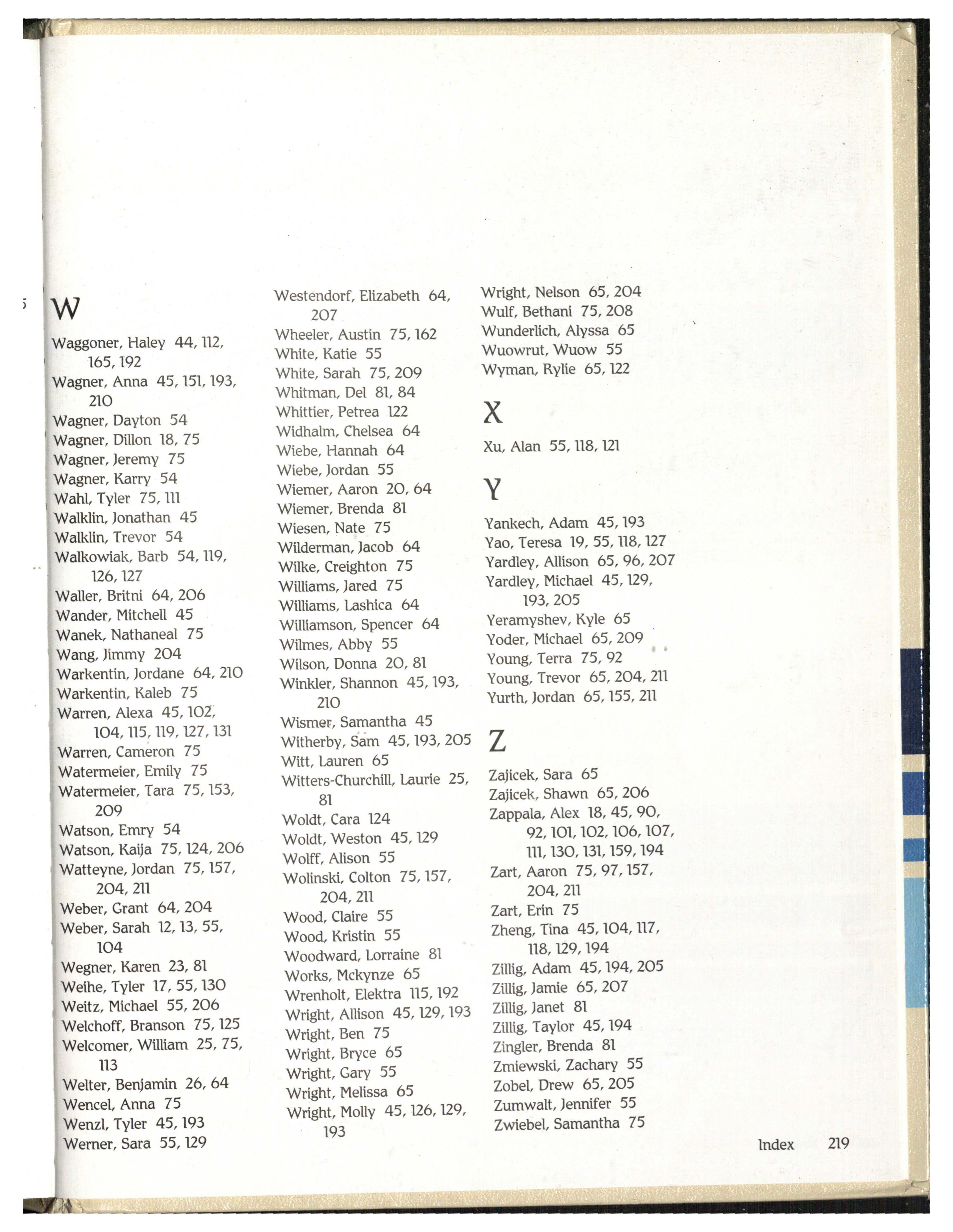 W

Waggoner, Haley 44, 112, 165, 192
Wagner, Anna 45, 151, 193, 210
Wagner, Dayton 54
Wagner, Dillon 18, 75
Wagner, Jeremy 75
Wagner, Karry 54
Wahl, Tyler 75, 111
Walklin, Jonathan 45
Walklin, Trevor 54
Walkowiak, Barb 54, 119, 126, 127
Waller, Britni 64, 206
Wander, Mitchell 45
Wanek, Nathaneal 75
Wang, Jimmy 204
Warkentin, Jordane 64, 210
Warkentin, Kaleb 75
Warren, Alexa 45, 102, 104, 115, 119, 127, 131
Warren, Cameron 75
Watermeier, Emily 75
Watermeier, Tara 75, 153, 209
Watson, Emry 54
Watson, Kaija 75, 124, 206
Watteyne, Jordan 75, 157, 204, 211
Weber, Grant 64, 204
Weber, Sarah 12, 13, 55, 104
Wegner, Karen 23, 81
Weihe, Tyler 17, 55, 130
Weitz, Michael 55, 206
Welchoff, Branson 75, 125
Welcomer, William 25, 75, 113
Welter, Benjamin 26, 64
Wencel, Anna 75
Wenzl, Tyler 45, 193
Werner, Sara 55, 129

Westendorf, Elizabeth 64, 207
Wheeler, Austin 75, 162
White, Katie 55
White, Sarah 75, 209
Whitman, Del 81, 84
Whittier, Petrea 122
Widhalm, Chelsea 64
Wiebe, Hannah 64
Wiebe, Jordan 55
Wiemer, Aaron 20, 64
Wiemer, Brenda 81
Wiesen, Nate 75
Wilderman, Jacob 64
Wilke, Creighton 75
Williams, Jared 75
Williams, Lashica 64
Williamson, Spencer 64
Wilmes, Abby 55
Wilson, Donna 20, 81
Winkler, Shannon 45, 193, 210
Wismer, Samantha 45
Witherby, Sam 45, 193, 205
Witt, Lauren 65
Witters-Churchill, Laurie 25, 81
Woldt, Cara 124
Woldt, Weston 45, 129
Wolff, Alison 55
Wolinski, Colton 75, 157, 204, 211
Wood, Claire 55
Wood, Kristin 55
Woodward, Lorraine 81
Works, Mckynze 65
Wrenholt, Elektra 115, 192
Wright, Allison 45, 129, 193
Wright, Ben 75
Wright, Bryce 65
Wright, Gary 55
Wright, Melissa 65
Wright, Molly 45, 126, 129, 193

Wright, Nelson 65, 204
Wulf, Bethani 75, 208
Wunderlich, Alyssa 65
Wuowrut, Wuow 55
Wyman, Rylie 65, 122

X

Xu, Alan 55, 118, 121

Y

Yankech, Adam 45, 193
Yao, Teresa 19, 55, 118, 127
Yardley, Allison 65, 96, 207
Yardley, Michael 45, 129, 193, 205
Yeramyshev, Kyle 65
Yoder, Michael 65, 209
Young, Terra 75, 92
Young, Trevor 65, 204, 211
Yurth, Jordan 65, 155, 211

Z

Zajicek, Sara 65
Zajicek, Shawn 65, 206
Zappala, Alex 18, 45, 90, 92, 101, 102, 106, 107, 111, 130, 131, 159, 194
Zart, Aaron 75, 97, 157, 204, 211
Zart, Erin 75
Zheng, Tina 45, 104, 117, 118, 129, 194
Zillig, Adam 45, 194, 205
Zillig, Jamie 65, 207
Zillig, Janet 81
Zillig, Taylor 45, 194
Zingler, Brenda 81
Zmiewski, Zachary 55
Zobel, Drew 65, 205
Zumwalt, Jennifer 55
Zwiebel, Samantha 75

Index 219